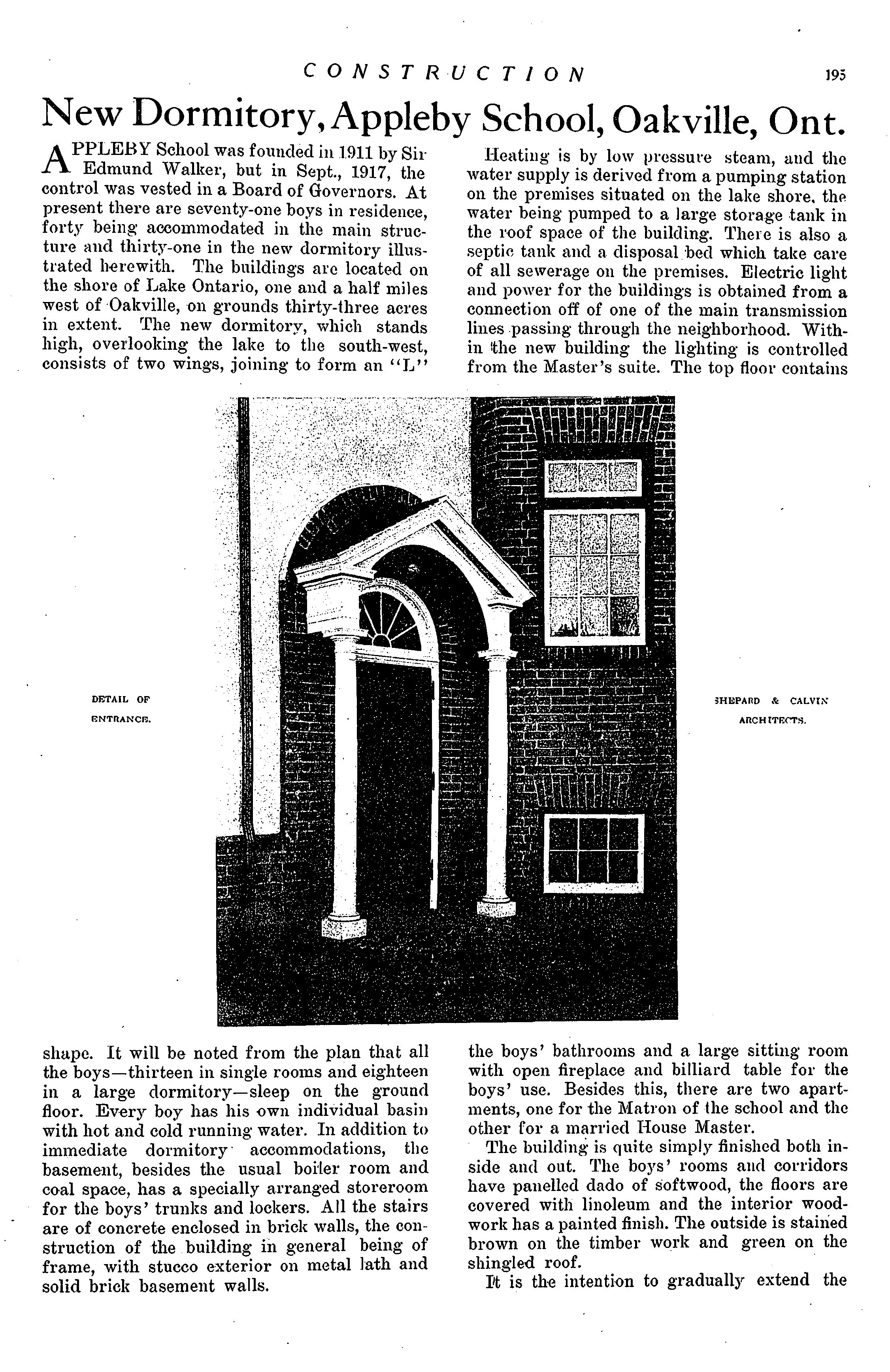 CONSTRUCTION 195

New Dormitory, Appleby School, Oakville, Ont.

APPLEBY School was founded in 1911 by Sir Edmund Walker, but in Sept., 1917, the control was vested in a Board of Governors. At present there are seventy-one boys in residence, forty being accommodated in the main structure and thirty-one in the new dormitory illustrated herewith. The buildings are located on the shore of Lake Ontario, one and a half miles west of Oakville, on grounds thirty-three acres in extent. The new dormitory, which stands high, overlooking the lake to the south-west, consists of two wings, joining to form an "L" shape. It will be noted from the plan that all the boys—thirteen in single rooms and eighteen in a large dormitory—sleep on the ground floor. Every boy has his own individual basin with hot and cold running water. In addition to immediate dormitory accommodations, the basement, besides the usual boiler room and coal space, has a specially arranged storeroom for the boys' trunks and lockers. All the stairs are of concrete enclosed in brick walls, the construction of the building in general being of frame, with stucco exterior on metal lath and solid brick basement walls.

Heating is by low pressure steam, and the water supply is derived from a pumping station on the premises situated on the lake shore, the water being pumped to a large storage tank in the roof space of the building. There is also a septic tank and a disposal bed which take care of all sewerage on the premises. Electric light and power for the buildings is obtained from a connection off of one of the main transmission lines passing through the neighborhood. Within the new building the lighting is controlled from the Master's suite. The top floor contains the boys' bathrooms and a large sitting room with open fireplace and billiard table for the boys' use. Besides this, there are two apartments, one for the Matron of the school and the other for a married House Master.

The building is quite simply finished both inside and out. The boys' rooms and corridors have panelled dado of softwood, the floors are covered with linoleum and the interior woodwork has a painted finish. The outside is stained brown on the timber work and green on the shingled roof.

It is the intention to gradually extend the

DETAIL OF ENTRANCE.

SHEPARD & CALVIN ARCHITECTS.